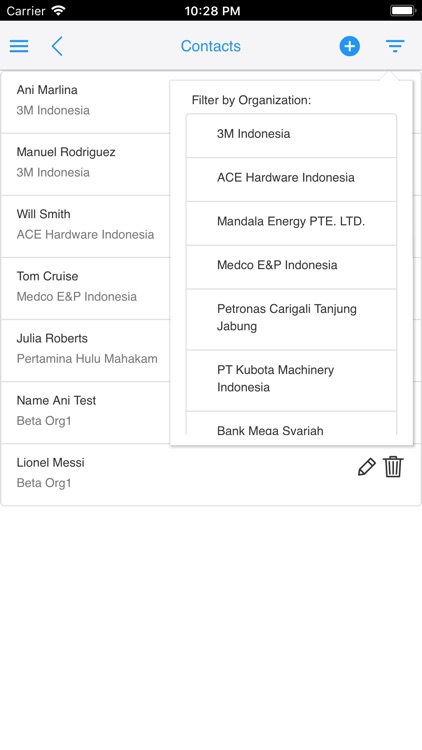 Carrier
10:28 PM

Contacts

Ani Marlina
3M Indonesia

Manuel Rodriguez
3M Indonesia

Will Smith
ACE Hardware Indonesia

Tom Cruise
Medco E&P Indonesia

Julia Roberts
Pertamina Hulu Mahakam

Name Ani Test
Beta Org1

Lionel Messi
Beta Org1

Filter by Organization:

3M Indonesia

ACE Hardware Indonesia

Mandala Energy PTE. LTD.

Medco E&P Indonesia

Petronas Carigali Tanjung Jabung

PT Kubota Machinery Indonesia

Bank Mega Syariah